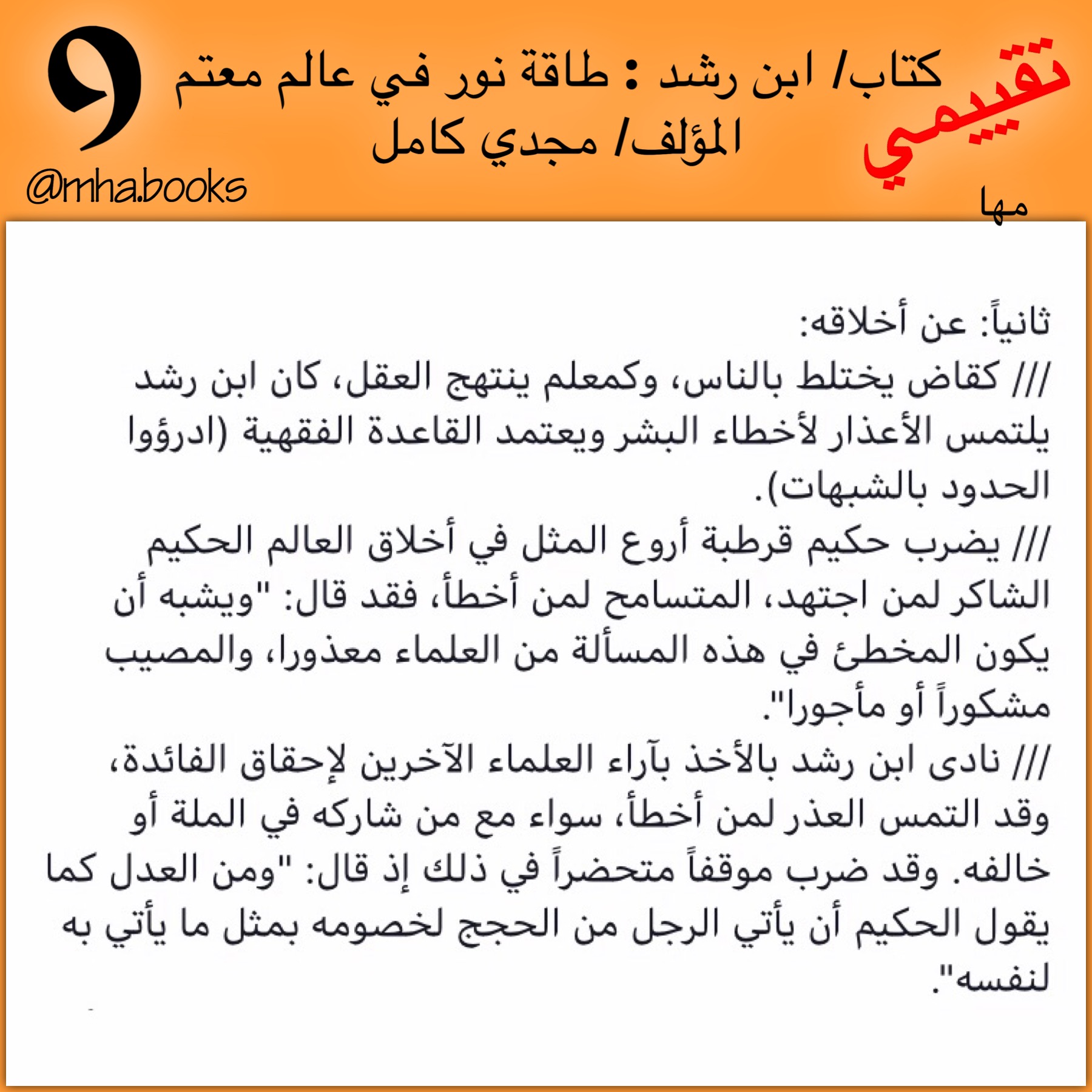 تقييمي

مها

كتاب/ ابن رشد : طاقة نور في عالم معتم
المؤلف/ مجدي كامل

٩

@mha.books

ثانياً: عن أخلاقه:
/// كقاض يختلط بالناس، وكمعلم ينتهج العقل، كان ابن رشد يلتمس الأعذار لأخطاء البشر ويعتمد القاعدة الفقهية (ادرؤوا الحدود بالشبهات).
/// يضرب حكيم قرطبة أروع المثل في أخلاق العالم الحكيم الشاكر لمن اجتهد، المتسامح لمن أخطأ، فقد قال: "ويشبه أن يكون المخطئ في هذه المسألة من العلماء معذورا، والمصيب مشكوراً أو مأجورا".
/// نادى ابن رشد بالأخذ بآراء العلماء الآخرين لإحقاق الفائدة، وقد التمس العذر لمن أخطأ، سواء مع من شاركه في الملة أو خالفه. وقد ضرب موقفاً متحضراً في ذلك إذ قال: "ومن العدل كما يقول الحكيم أن يأتي الرجل من الحجج لخصومه بمثل ما يأتي به لنفسه".